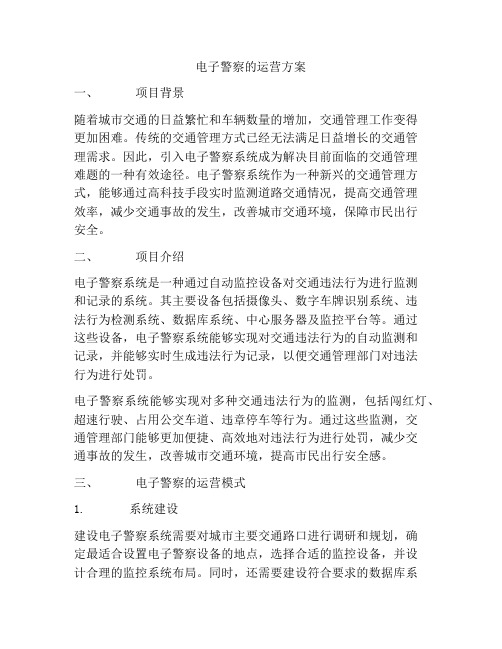 电子警察的运营方案

一、 项目背景

随着城市交通的日益繁忙和车辆数量的增加，交通管理工作变得更加困难。传统的交通管理方式已经无法满足日益增长的交通管理需求。因此，引入电子警察系统成为解决目前面临的交通管理难题的一种有效途径。电子警察系统作为一种新兴的交通管理方式，能够通过高科技手段实时监测道路交通情况，提高交通管理效率，减少交通事故的发生，改善城市交通环境，保障市民出行安全。

二、 项目介绍

电子警察系统是一种通过自动监控设备对交通违法行为进行监测和记录的系统。其主要设备包括摄像头、数字车牌识别系统、违法行为检测系统、数据库系统、中心服务器及监控平台等。通过这些设备，电子警察系统能够实现对交通违法行为的自动监测和记录，并能够实时生成违法行为记录，以便交通管理部门对违法行为进行处罚。

电子警察系统能够实现对多种交通违法行为的监测，包括闯红灯、超速行驶、占用公交车道、违章停车等行为。通过这些监测，交通管理部门能够更加便捷、高效地对违法行为进行处罚，减少交通事故的发生，改善城市交通环境，提高市民出行安全感。

三、 电子警察的运营模式

1. 系统建设

建设电子警察系统需要对城市主要交通路口进行调研和规划，确定最适合设置电子警察设备的地点，选择合适的监控设备，并设计合理的监控系统布局。同时，还需要建设符合要求的数据库系